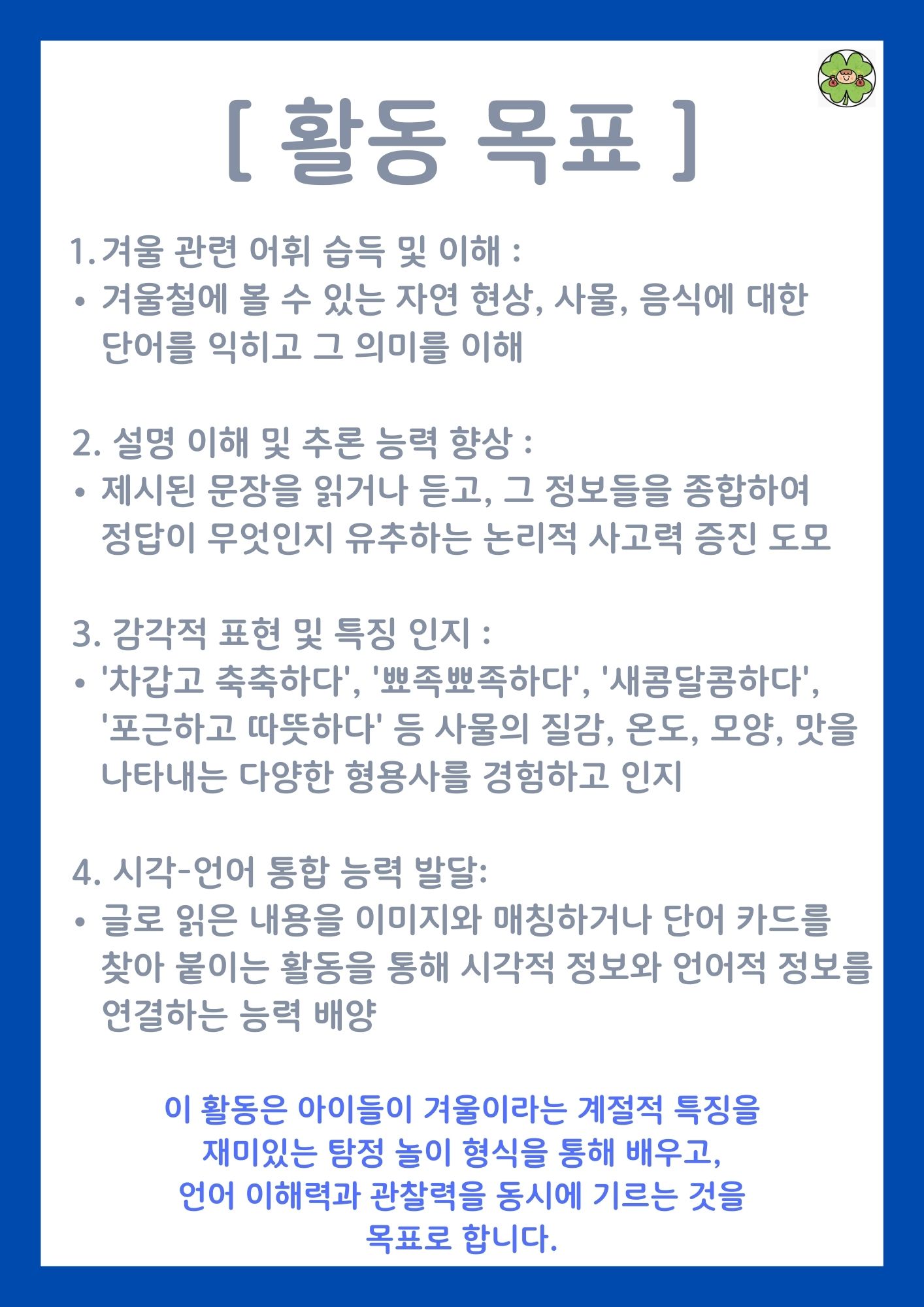 [ 활동 목표 ]

1. 겨울 관련 어휘 습득 및 이해 :
• 겨울철에 볼 수 있는 자연 현상, 사물, 음식에 대한 단어를 익히고 그 의미를 이해

2. 설명 이해 및 추론 능력 향상 :
• 제시된 문장을 읽거나 듣고, 그 정보들을 종합하여 정답이 무엇인지 유추하는 논리적 사고력 증진 도모

3. 감각적 표현 및 특징 인지 :
• '차갑고 축축하다', '뾰족뾰족하다', '새콤달콤하다', '포근하고 따뜻하다' 등 사물의 질감, 온도, 모양, 맛을 나타내는 다양한 형용사를 경험하고 인지

4. 시각-언어 통합 능력 발달:
• 글로 읽은 내용을 이미지와 매칭하거나 단어 카드를 찾아 붙이는 활동을 통해 시각적 정보와 언어적 정보를 연결하는 능력 배양

이 활동은 아이들이 겨울이라는 계절적 특징을
재미있는 탐정 놀이 형식을 통해 배우고,
언어 이해력과 관찰력을 동시에 기르는 것을
목표로 합니다.